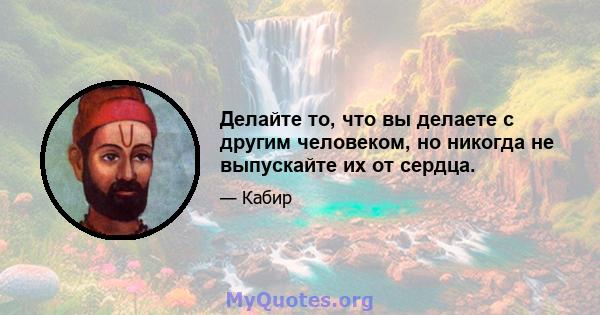 Делайте то, что вы делаете с другим человеком, но никогда не выпускайте их от сердца.

— Кабир

MyQuotes.org